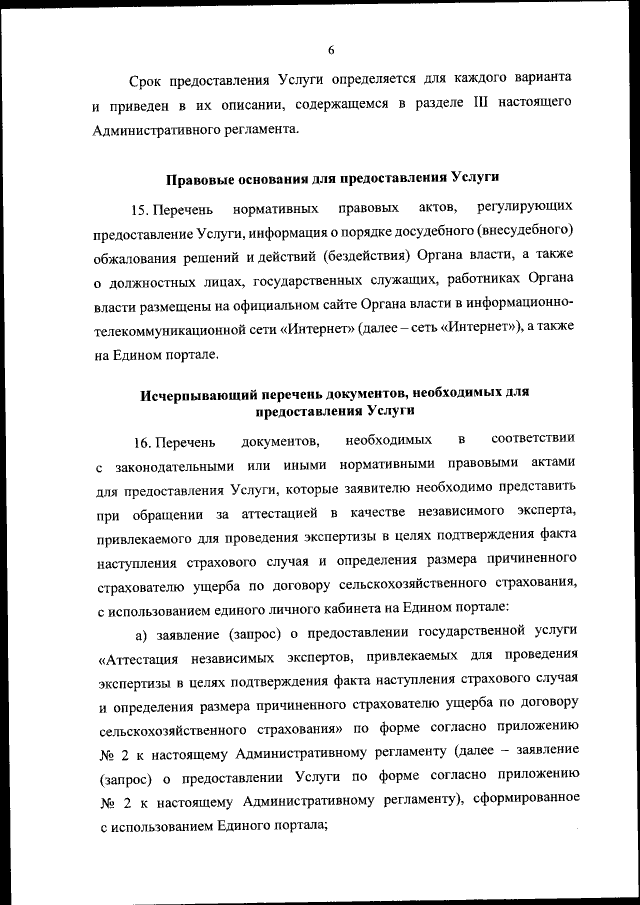 6

Срок предоставления Услуги определяется для каждого варианта и приведен в их описании, содержащемся в разделе III настоящего Административного регламента.

Правовые основания для предоставления Услуги

15. Перечень нормативных правовых актов, регулирующих предоставление Услуги, информация о порядке досудебного (внесудебного) обжалования решений и действий (бездействия) Органа власти, а также о должностных лицах, государственных служащих, работниках Органа власти размещены на официальном сайте Органа власти в информационно-телекоммуникационной сети «Интернет» (далее – сеть «Интернет»), а также на Едином портале.

Исчерпывающий перечень документов, необходимых для предоставления Услуги

16. Перечень документов, необходимых в соответствии с законодательными или иными нормативными правовыми актами для предоставления Услуги, которые заявителю необходимо представить при обращении за аттестацией в качестве независимого эксперта, привлекаемого для проведения экспертизы в целях подтверждения факта наступления страхового случая и определения размера причиненного страхователю ущерба по договору сельскохозяйственного страхования, с использованием единого личного кабинета на Едином портале:

а) заявление (запрос) о предоставлении государственной услуги «Аттестация независимых экспертов, привлекаемых для проведения экспертизы в целях подтверждения факта наступления страхового случая и определения размера причиненного страхователю ущерба по договору сельскохозяйственного страхования» по форме согласно приложению № 2 к настоящему Административному регламенту (далее – заявление (запрос) о предоставлении Услуги по форме согласно приложению № 2 к настоящему Административному регламенту), сформированное с использованием Единого портала;